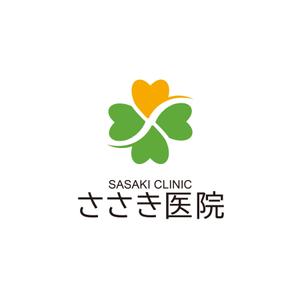 SASAKI CLINIC
ささき医院